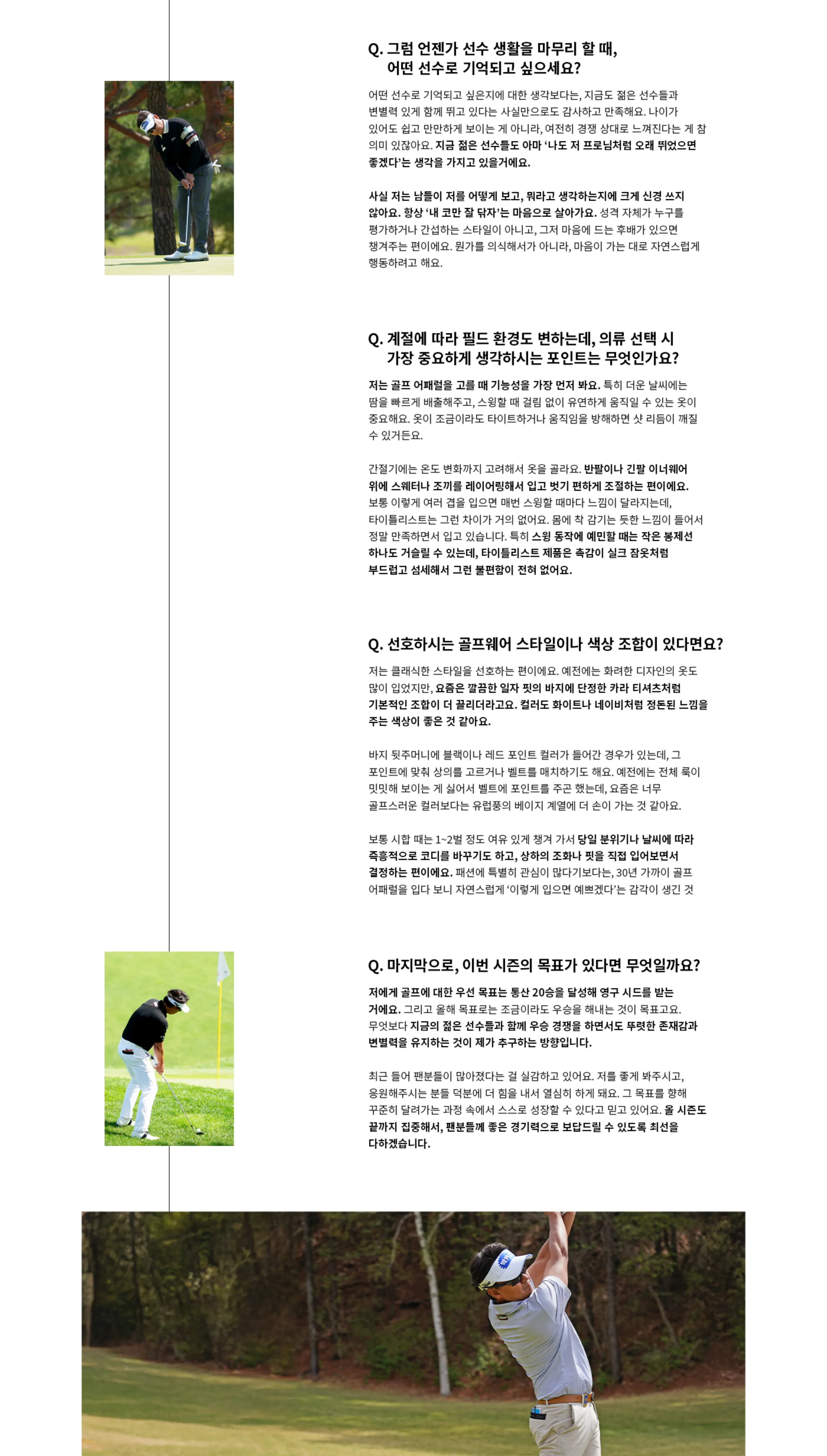 Q. 그럼 언젠가 선수 생활을 마무리 할 때, 어떤 선수로 기억되고 싶으세요?

어떤 선수로 기억되고 싶은지에 대한 생각보다는, 지금도 젊은 선수들과 변별력 있게 함께 뛰고 있다는 사실만으로도 감사하고 만족해요. 나이가 있어도 쉽고 만만하게 보이는 게 아니라, 여전히 경쟁 상대로 느껴진다는 게 참 의미 있잖아요. 지금 젊은 선수들도 아마 '나도 저 프로님처럼 오래 뛰었으면 좋겠다'는 생각을 가지고 있을거에요.

사실 저는 남들이 저를 어떻게 보고, 뭐라고 생각하는지에 크게 신경 쓰지 않아요. 항상 '내 코만 잘 닦자'는 마음으로 살아가요. 성격 자체가 누구를 평가하거나 간섭하는 스타일이 아니고, 그저 마음에 드는 후배가 있으면 챙겨주는 편이에요. 뭔가를 의식해서가 아니라, 마음이 가는 대로 자연스럽게 행동하려고 해요.

Q. 계절에 따라 필드 환경도 변하는데, 의류 선택 시 가장 중요하게 생각하시는 포인트는 무엇인가요?

저는 골프 어패럴을 고를 때 기능성을 가장 먼저 봐요. 특히 더운 날씨에는 땀을 빠르게 배출해주고, 스윙할 때 걸림 없이 유연하게 움직일 수 있는 옷이 중요해요. 옷이 조금이라도 타이트하거나 움직임을 방해하면 샷 리듬이 깨질 수 있거든요.

간절기에는 온도 변화까지 고려해서 옷을 골라요. 반팔이나 긴팔 이너웨어 위에 스웨터나 조끼를 레이어링해서 입고 벗기 편하게 조절하는 편이에요. 보통 이렇게 여러 겹을 입으면 매번 스윙할 때마다 느낌이 달라지는데, 타이틀리스트는 그런 차이가 거의 없어요. 몸에 착 감기는 듯한 느낌이 들어서 정말 만족하면서 입고 있습니다. 특히 스윙 동작에 예민할 때는 작은 봉제선 하나도 거슬릴 수 있는데, 타이틀리스트 제품은 촉감이 실크 잠옷처럼 부드럽고 섬세해서 그런 불편함이 전혀 없어요.

Q. 선호하시는 골프웨어 스타일이나 색상 조합이 있다면요?

저는 클래식한 스타일을 선호하는 편이에요. 예전에는 화려한 디자인의 옷도 많이 입었지만, 요즘은 깔끔한 일자 핏의 바지에 단정한 카라 티셔츠처럼 기본적인 조합이 더 끌리더라고요. 컬러도 화이트나 네이비처럼 정돈된 느낌을 주는 색상이 좋은 것 같아요.

바지 뒷주머니에 블랙이나 레드 포인트 컬러가 들어간 경우가 있는데, 그 포인트에 맞춰 상의를 고르거나 벨트를 매치하기도 해요. 예전에는 전체 룩이 밋밋해 보이는 게 싫어서 벨트에 포인트를 주곤 했는데, 요즘은 너무 골프스러운 컬러보다는 유럽풍의 베이지 계열에 더 손이 가는 것 같아요.

보통 시합 때는 1~2벌 정도 여유 있게 챙겨 가서 당일 분위기나 날씨에 따라 즉흥적으로 코디를 바꾸기도 하고, 상하의 조화나 핏을 직접 입어보면서 결정하는 편이에요. 패션에 특별히 관심이 많다기보다는, 30년 가까이 골프 어패럴을 입다 보니 자연스럽게 '이렇게 입으면 예쁘겠다'는 감각이 생긴 것

Q. 마지막으로, 이번 시즌의 목표가 있다면 무엇일까요?

저에게 골프에 대한 우선 목표는 통산 20승을 달성해 영구 시드를 받는 거에요. 그리고 올해 목표로는 조금이라도 우승을 해내는 것이 목표고요. 무엇보다 지금의 젊은 선수들과 함께 우승 경쟁을 하면서도 뚜렷한 존재감과 변별력을 유지하는 것이 제가 추구하는 방향입니다.

최근 들어 팬분들이 많아졌다는 걸 실감하고 있어요. 저를 좋게 봐주시고, 응원해주시는 분들 덕분에 더 힘을 내서 열심히 하게 돼요. 그 목표를 향해 꾸준히 달려가는 과정 속에서 스스로 성장할 수 있다고 믿고 있어요. 올 시즌도 끝까지 집중해서, 팬분들께 좋은 경기력으로 보답드릴 수 있도록 최선을 다하겠습니다.